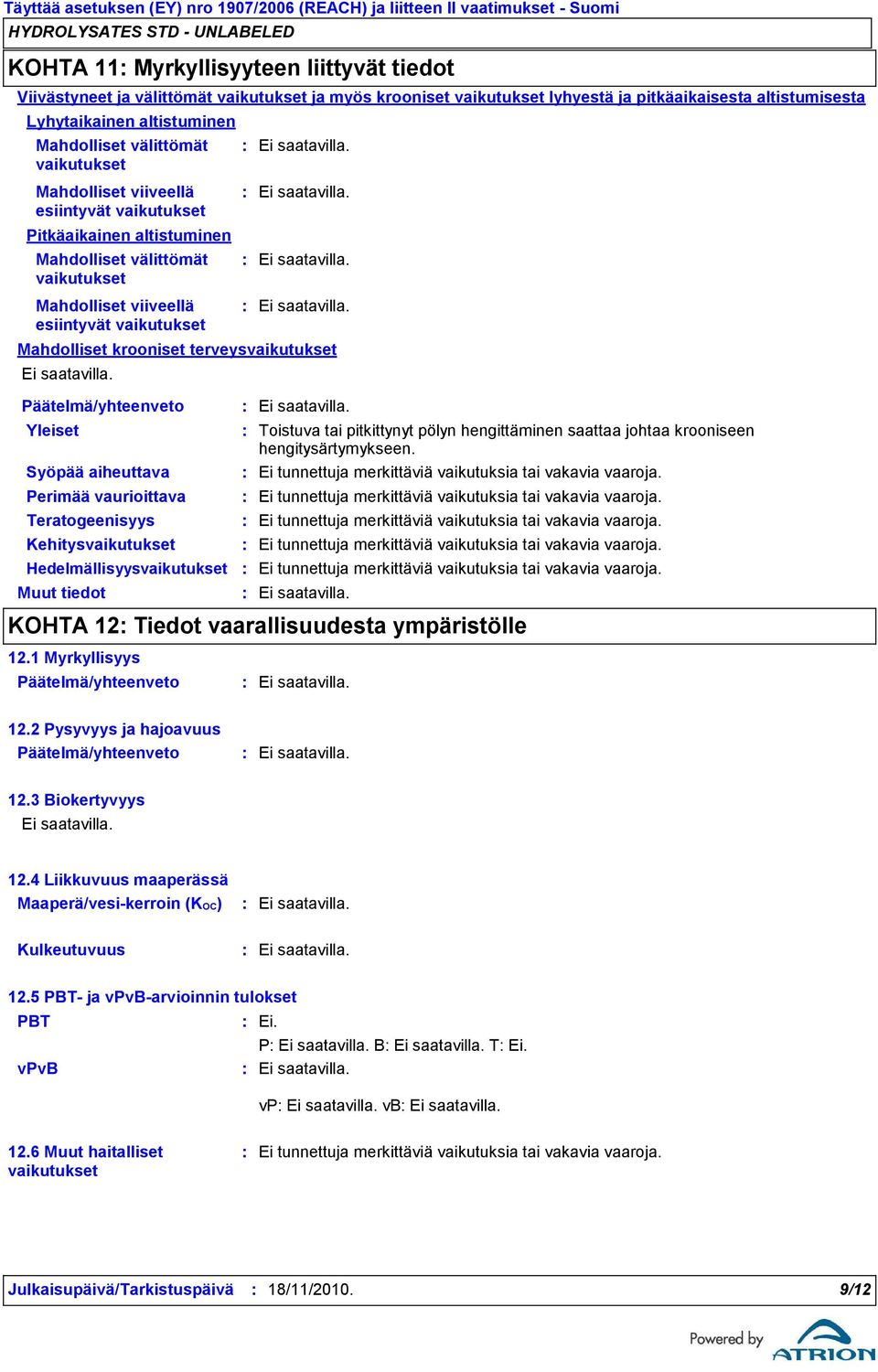 Täyttää asetuksen (EY) nro 1907/2006 (REACH) ja liitteen II vaatimukset - Suomi
HYDROLYSATES STD - UNLABELED

KOHTA 11: Myrkyllisyyteen liittyvät tiedot

Viivästyneet ja välittömät vaikutukset ja myös krooniset vaikutukset lyhyestä ja pitkäaikaisesta altistumisesta

Lyhytaikainen altistuminen

Mahdolliset välittömät vaikutukset : Ei saatavilla.

Mahdolliset viiveellä esiintyvät vaikutukset : Ei saatavilla.

Pitkäaikainen altistuminen

Mahdolliset välittömät vaikutukset : Ei saatavilla.

Mahdolliset viiveellä esiintyvät vaikutukset : Ei saatavilla.

Mahdolliset krooniset terveysvaikutukset

Ei saatavilla.

Päätelmä/yhteenveto : Ei saatavilla.

Yleiset : Toistuva tai pitkittynyt pölyn hengittäminen saattaa johtaa krooniseen hengitysärtymykseen.

Syöpää aiheuttava : Ei tunnettuja merkittäviä vaikutuksia tai vakavia vaaroja.

Perimää vaurioittava : Ei tunnettuja merkittäviä vaikutuksia tai vakavia vaaroja.

Teratogeenisyys : Ei tunnettuja merkittäviä vaikutuksia tai vakavia vaaroja.

Kehitysvaikutukset : Ei tunnettuja merkittäviä vaikutuksia tai vakavia vaaroja.

Hedelmällisyysvaikutukset : Ei tunnettuja merkittäviä vaikutuksia tai vakavia vaaroja.

Muut tiedot : Ei saatavilla.

KOHTA 12: Tiedot vaarallisuudesta ympäristölle

12.1 Myrkyllisyys

Päätelmä/yhteenveto : Ei saatavilla.

12.2 Pysyvyys ja hajoavuus

Päätelmä/yhteenveto : Ei saatavilla.

12.3 Biokertyvyys

Ei saatavilla.

12.4 Liikkuvuus maaperässä

Maaperä/vesi-kerroin ($K_{OC}$) : Ei saatavilla.

Kulkeutuvuus : Ei saatavilla.

12.5 PBT- ja vPvB-arvioinnin tulokset

PBT : Ei.

P: Ei saatavilla. B: Ei saatavilla. T: Ei.

vPvB : Ei saatavilla.

vP: Ei saatavilla. vB: Ei saatavilla.

12.6 Muut haitalliset vaikutukset : Ei tunnettuja merkittäviä vaikutuksia tai vakavia vaaroja.

Julkaisupäivä/Tarkistuspäivä : 18/11/2010. 9/12

Powered by ATRION